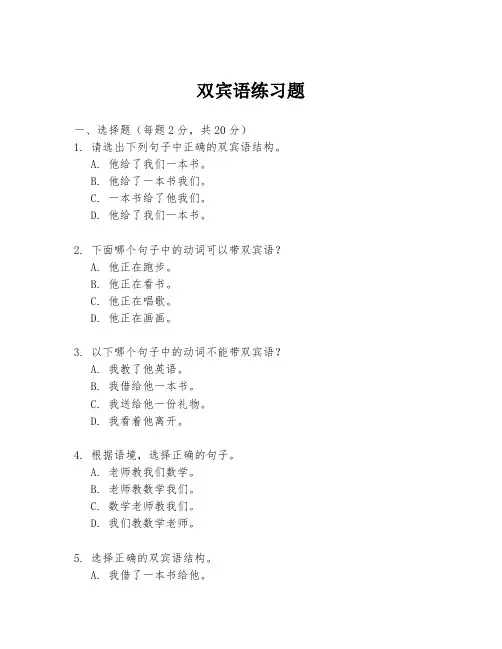 双宾语练习题

一、选择题（每题 2 分，共 20 分）

1. 请选出下列句子中正确的双宾语结构。
A. 他给了我们一本书。
B. 他给了一本书我们。
C. 一本书给了他我们。
D. 他给了我们一本书。

2. 下面哪个句子中的动词可以带双宾语？
A. 他正在跑步。
B. 他正在看书。
C. 他正在唱歌。
D. 他正在画画。

3. 以下哪个句子中的动词不能带双宾语？
A. 我教了他英语。
B. 我借给他一本书。
C. 我送给他一份礼物。
D. 我看着他离开。

4. 根据语境，选择正确的句子。
A. 老师教我们数学。
B. 老师教数学我们。
C. 数学老师教我们。
D. 我们教数学老师。

5. 选择正确的双宾语结构。
A. 我借了一本书给他。